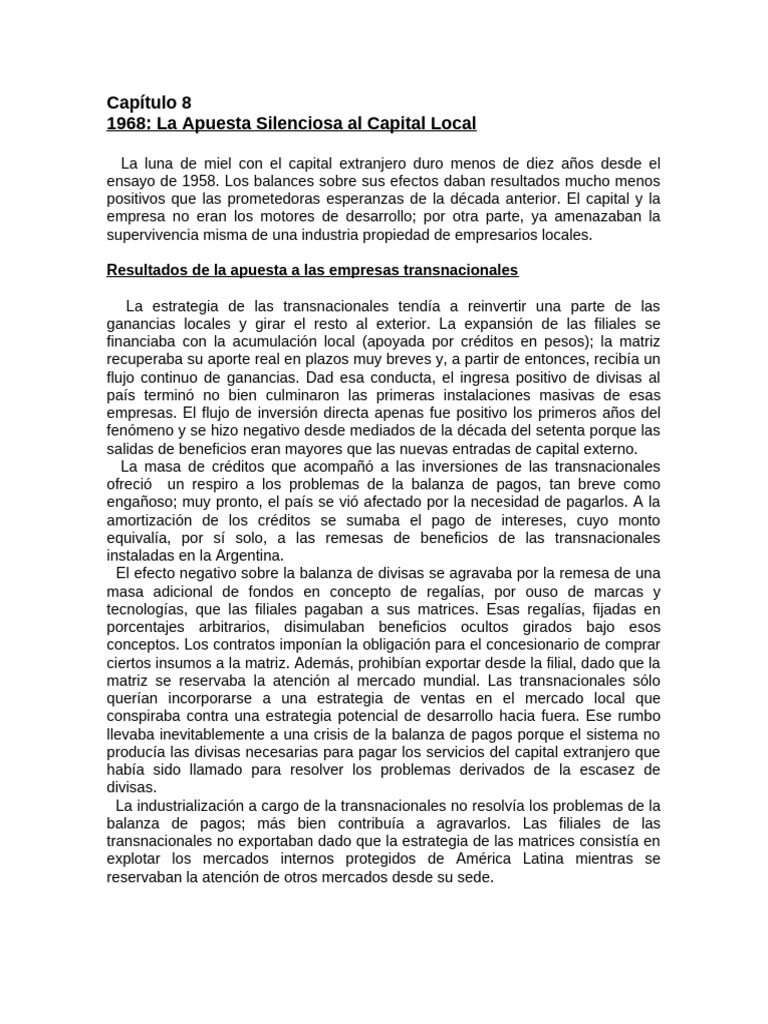 Capítulo 8
1968: La Apuesta Silenciosa al Capital Local

La luna de miel con el capital extranjero duro menos de diez años desde el ensayo de 1958. Los balances sobre sus efectos daban resultados mucho menos positivos que las prometedoras esperanzas de la década anterior. El capital y la empresa no eran los motores de desarrollo; por otra parte, ya amenazaban la supervivencia misma de una industria propiedad de empresarios locales.

Resultados de la apuesta a las empresas transnacionales

La estrategia de las transnacionales tendía a reinvertir una parte de las ganancias locales y girar el resto al exterior. La expansión de las filiales se financiaba con la acumulación local (apoyada por créditos en pesos); la matriz recuperaba su aporte real en plazos muy breves y, a partir de entonces, recibía un flujo continuo de ganancias. Dad esa conducta, el ingresa positivo de divisas al país terminó no bien culminaron las primeras instalaciones masivas de esas empresas. El flujo de inversión directa apenas fue positivo los primeros años del fenómeno y se hizo negativo desde mediados de la década del setenta porque las salidas de beneficios eran mayores que las nuevas entradas de capital externo.
La masa de créditos que acompañó a las inversiones de las transnacionales ofreció un respiro a los problemas de la balanza de pagos, tan breve como engañoso; muy pronto, el país se vió afectado por la necesidad de pagarlos. A la amortización de los créditos se sumaba el pago de intereses, cuyo monto equivalía, por sí solo, a las remesas de beneficios de las transnacionales instaladas en la Argentina.
El efecto negativo sobre la balanza de divisas se agravaba por la remesa de una masa adicional de fondos en concepto de regalías, por ouso de marcas y tecnologías, que las filiales pagaban a sus matrices. Esas regalías, fijadas en porcentajes arbitrarios, disimulaban beneficios ocultos girados bajo esos conceptos. Los contratos imponían la obligación para el concesionario de comprar ciertos insumos a la matriz. Además, prohibían exportar desde la filial, dado que la matriz se reservaba la atención al mercado mundial. Las transnacionales sólo querían incorporarse a una estrategia de ventas en el mercado local que conspiraba contra una estrategia potencial de desarrollo hacia fuera. Ese rumbo llevaba inevitablemente a una crisis de la balanza de pagos porque el sistema no producía las divisas necesarias para pagar los servicios del capital extranjero que había sido llamado para resolver los problemas derivados de la escasez de divisas.
La industrialización a cargo de la transnacionales no resolvía los problemas de la balanza de pagos; más bien contribuía a agravarlos. Las filiales de las transnacionales no exportaban dado que la estrategia de las matrices consistía en explotar los mercados internos protegidos de América Latina mientras se reservaban la atención de otros mercados desde su sede.